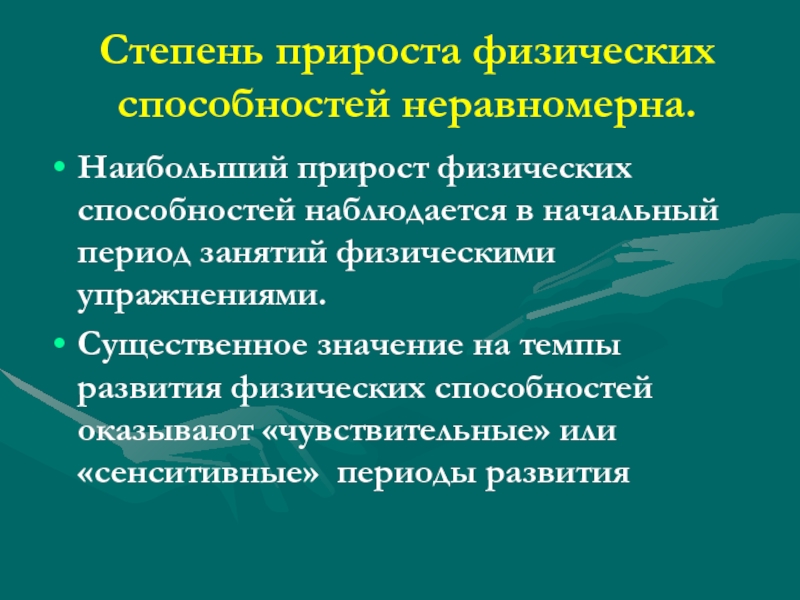 Степень прироста физических способностей неравномерна.

• Наибольший прирост физических способностей наблюдается в начальный период занятий физическими упражнениями.

• Существенное значение на темпы развития физических способностей оказывают «чувствительные» или «сенситивные» периоды развития